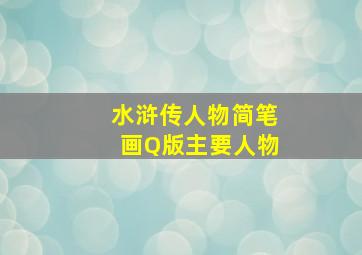 水浒传人物简笔画Q版主要人物